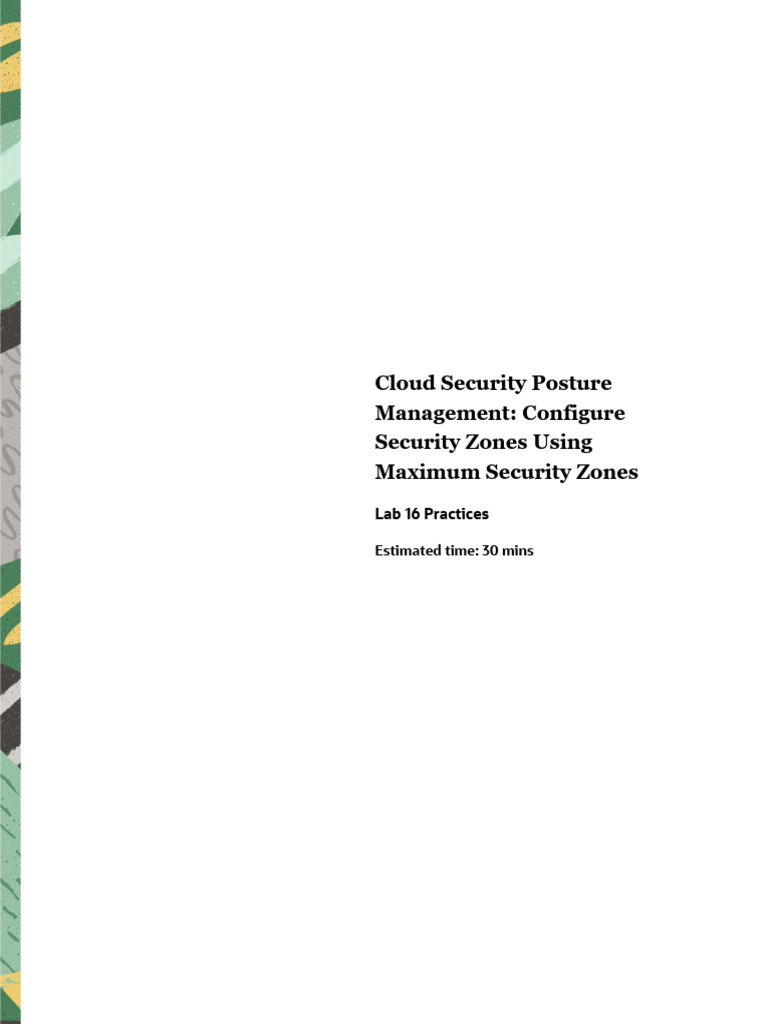 Cloud Security Posture Management: Configure Security Zones Using Maximum Security Zones

Lab 16 Practices

Estimated time: 30 mins